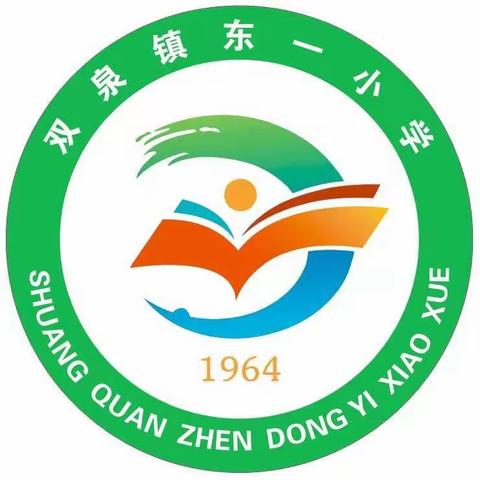 双泉镇东一小学

1964

SHUANG QUAN ZHEN DONG YI XIAO XUE